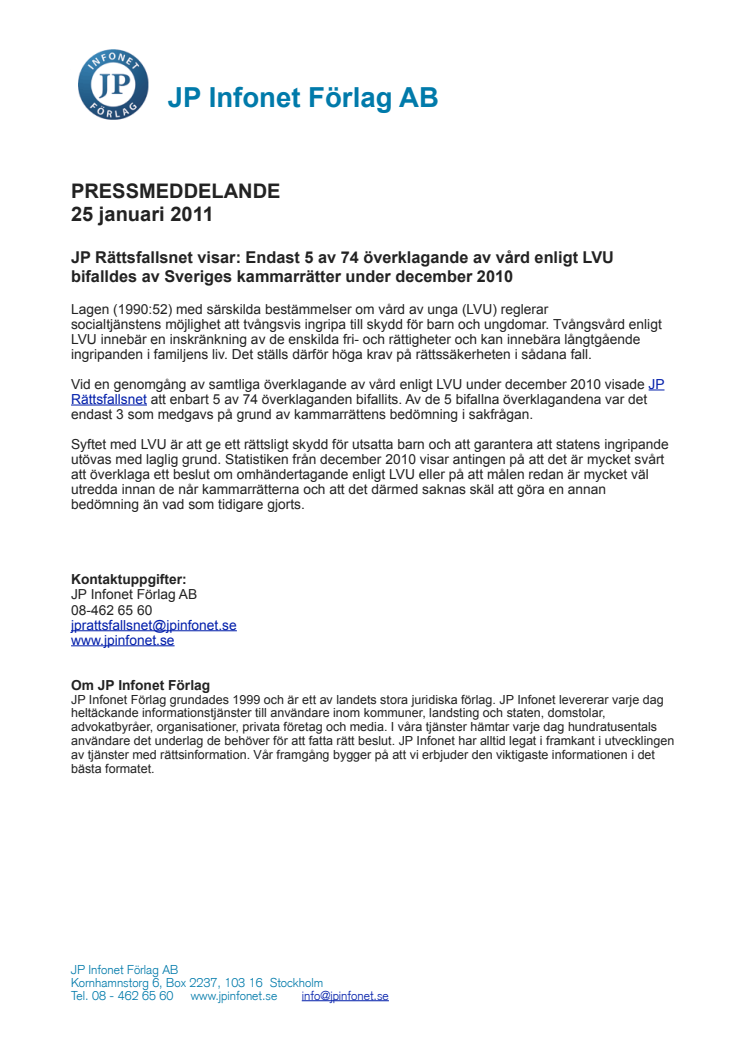 INFONET JP FÖRLAG

JP Infonet Förlag AB

PRESSMEDDELANDE
25 januari 2011

JP Rättsfallsnet visar: Endast 5 av 74 överklagande av vård enligt LVU bifalldes av Sveriges kammarrätter under december 2010

Lagen (1990:52) med särskilda bestämmelser om vård av unga (LVU) reglerar socialtjänstens möjlighet att tvångsvis ingripa till skydd för barn och ungdomar. Tvångsvård enligt LVU innebär en inskränkning av de enskilda fri- och rättigheter och kan innebära långtgående ingripanden i familjens liv. Det ställs därför höga krav på rättssäkerheten i sådana fall.

Vid en genomgång av samtliga överklagande av vård enligt LVU under december 2010 visade JP Rättsfallsnet att enbart 5 av 74 överklaganden bifallits. Av de 5 bifallna överklagandena var det endast 3 som medgavs på grund av kammarrättens bedömning i sakfrågan.

Syftet med LVU är att ge ett rättsligt skydd för utsatta barn och att garantera att statens ingripande utövas med laglig grund. Statistiken från december 2010 visar antingen på att det är mycket svårt att överklaga ett beslut om omhändertagande enligt LVU eller på att målen redan är mycket väl utredda innan de når kammarrätterna och att det därmed saknas skäl att göra en annan bedömning än vad som tidigare gjorts.

Kontaktuppgifter:
JP Infonet Förlag AB
08-462 65 60
jprattsfallsnet@jpinfonet.se
www.jpinfonet.se

Om JP Infonet Förlag
JP Infonet Förlag grundades 1999 och är ett av landets stora juridiska förlag. JP Infonet levererar varje dag heltäckande informationstjänster till användare inom kommuner, landsting och staten, domstolar, advokatbyråer, organisationer, privata företag och media. I våra tjänster hämtar varje dag hundratusentals användare det underlag de behöver för att fatta rätt beslut. JP Infonet har alltid legat i framkant i utvecklingen av tjänster med rättsinformation. Vår framgång bygger på att vi erbjuder den viktigaste informationen i det bästa formatet.

JP Infonet Förlag AB
Kornhamnstorg 6, Box 2237, 103 16 Stockholm
Tel. 08 - 462 65 60 www.jpinfonet.se info@jpinfonet.se